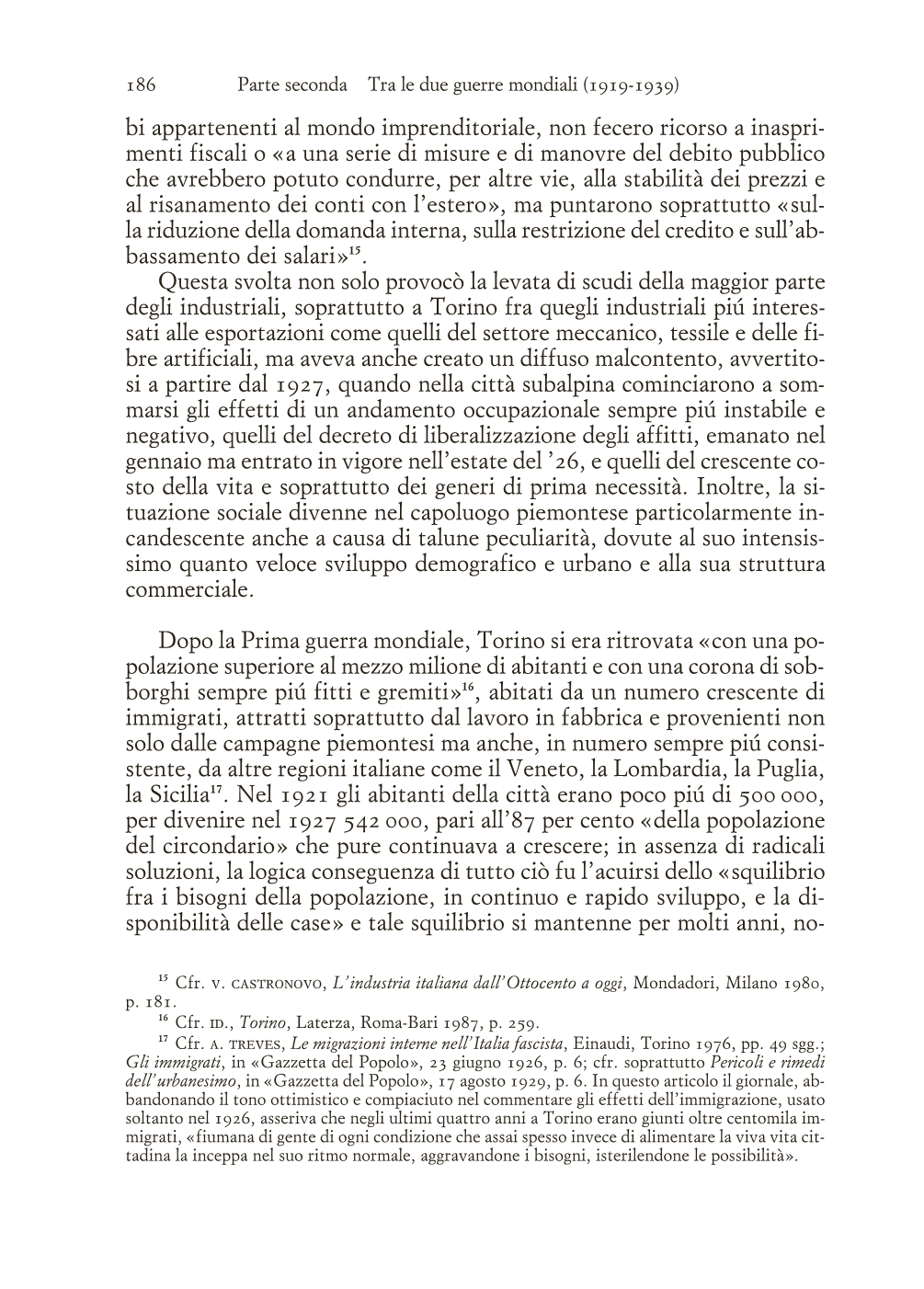 186 Parte seconda Tra le due guerre mondiali (1919-1939)

bi appartenenti al mondo imprenditoriale, non fecero ricorso a inasprimenti fiscali o «a una serie di misure e di manovre del debito pubblico che avrebbero potuto condurre, per altre vie, alla stabilità dei prezzi e al risanamento dei conti con l'estero», ma puntarono soprattutto «sulla riduzione della domanda interna, sulla restrizione del credito e sull'abbassamento dei salari»$^{15}$.

Questa svolta non solo provocò la levata di scudi della maggior parte degli industriali, soprattutto a Torino fra quegli industriali piú interessati alle esportazioni come quelli del settore meccanico, tessile e delle fibre artificiali, ma aveva anche creato un diffuso malcontento, avvertitosi a partire dal 1927, quando nella città subalpina cominciarono a sommarsi gli effetti di un andamento occupazionale sempre piú instabile e negativo, quelli del decreto di liberalizzazione degli affitti, emanato nel gennaio ma entrato in vigore nell'estate del '26, e quelli del crescente costo della vita e soprattutto dei generi di prima necessità. Inoltre, la situazione sociale divenne nel capoluogo piemontese particolarmente incandescente anche a causa di talune peculiarità, dovute al suo intensissimo quanto veloce sviluppo demografico e urbano e alla sua struttura commerciale.

Dopo la Prima guerra mondiale, Torino si era ritrovata «con una popolazione superiore al mezzo milione di abitanti e con una corona di sobborghi sempre piú fitti e gremiti»$^{16}$, abitati da un numero crescente di immigrati, attratti soprattutto dal lavoro in fabbrica e provenienti non solo dalle campagne piemontesi ma anche, in numero sempre piú consistente, da altre regioni italiane come il Veneto, la Lombardia, la Puglia, la Sicilia$^{17}$. Nel 1921 gli abitanti della città erano poco piú di 500 000, per divenire nel 1927 542 000, pari all'87 per cento «della popolazione del circondario» che pure continuava a crescere; in assenza di radicali soluzioni, la logica conseguenza di tutto ciò fu l'acuirsi dello «squilibrio fra i bisogni della popolazione, in continuo e rapido sviluppo, e la disponibilità delle case» e tale squilibrio si mantenne per molti anni, no-

$^{15}$ Cfr. V. CASTRONOVO, L'industria italiana dall'Ottocento a oggi, Mondadori, Milano 1980, p. 181.
$^{16}$ Cfr. ID., Torino, Laterza, Roma-Bari 1987, p. 259.
$^{17}$ Cfr. A. TREVES, Le migrazioni interne nell'Italia fascista, Einaudi, Torino 1976, pp. 49 sgg.; Gli immigrati, in «Gazzetta del Popolo», 23 giugno 1926, p. 6; cfr. soprattutto Pericoli e rimedi dell'urbanesimo, in «Gazzetta del Popolo», 17 agosto 1929, p. 6. In questo articolo il giornale, abbandonando il tono ottimistico e compiaciuto nel commentare gli effetti dell'immigrazione, usato soltanto nel 1926, asseriva che negli ultimi quattro anni a Torino erano giunti oltre centomila immigrati, «fiumana di gente di ogni condizione che assai spesso invece di alimentare la viva vita cittadina la inceppa nel suo ritmo normale, aggravandone i bisogni, isterilendone le possibilità».